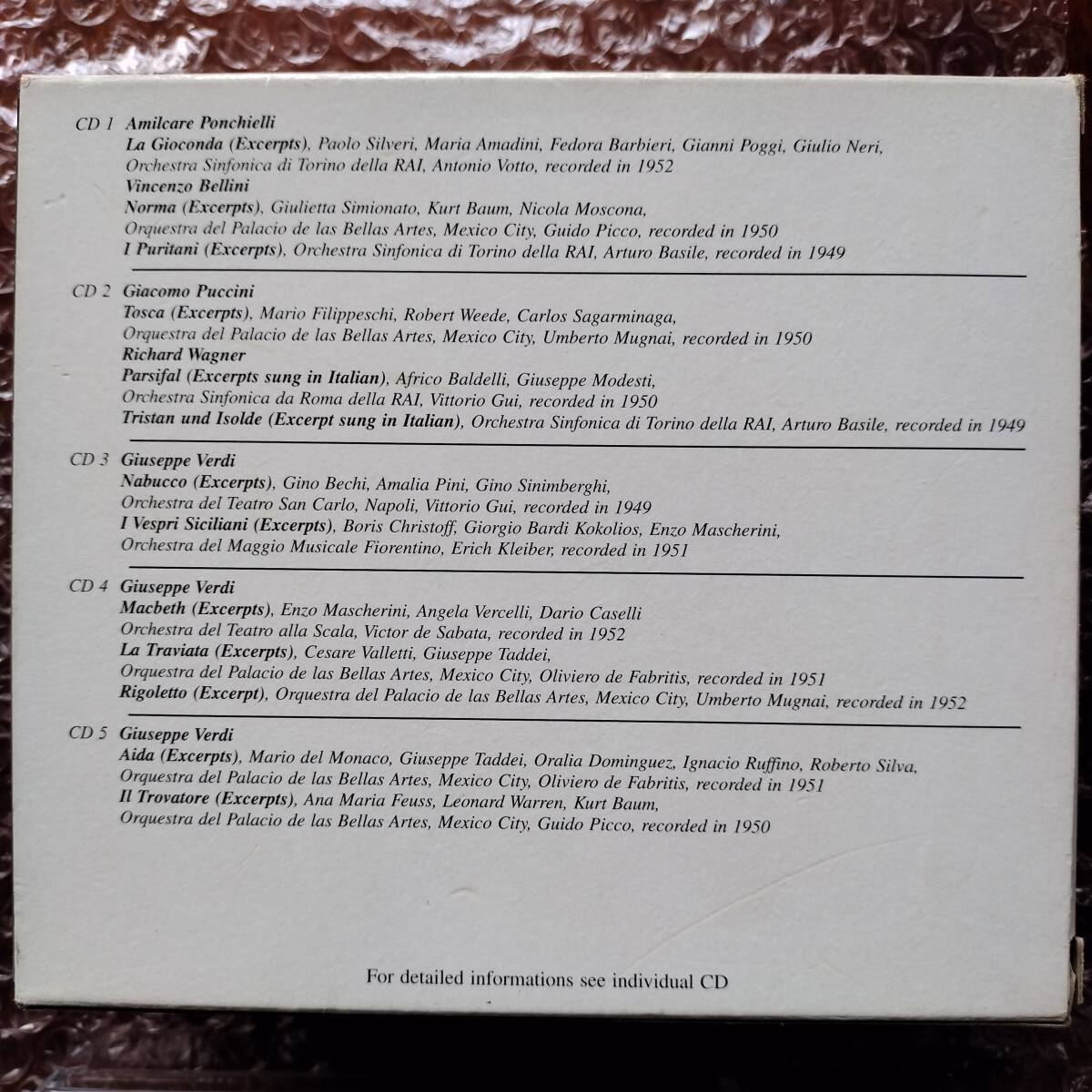 CD 1 Amilcare Ponchielli
La Gioconda (Excerpts), Paolo Silveri, Maria Amadini, Fedora Barbieri, Gianni Poggi, Giulio Neri, Orchestra Sinfonica di Torino della RAI, Antonio Votto, recorded in 1952
Vincenzo Bellini
Norma (Excerpts), Giulietta Simionato, Kurt Baum, Nicola Moscona, Orquestra del Palacio de las Bellas Artes, Mexico City, Guido Picco, recorded in 1950
I Puritani (Excerpts), Orchestra Sinfonica di Torino della RAI, Arturo Basile, recorded in 1949

CD 2 Giacomo Puccini
Tosca (Excerpts), Mario Filippeschi, Robert Weede, Carlos Sagarminaga, Orquestra del Palacio de las Bellas Artes, Mexico City, Umberto Mugnai, recorded in 1950
Richard Wagner
Parsifal (Excerpts sung in Italian), Africo Baldelli, Giuseppe Modesti, Orchestra Sinfonica da Roma della RAI, Vittorio Gui, recorded in 1950
Tristan und Isolde (Excerpt sung in Italian), Orchestra Sinfonica di Torino della RAI, Arturo Basile, recorded in 1949

CD 3 Giuseppe Verdi
Nabucco (Excerpts), Gino Bechi, Amalia Pini, Gino Sinimberghi, Orchestra del Teatro San Carlo, Napoli, Vittorio Gui, recorded in 1949
I Vespri Siciliani (Excerpts), Boris Christoff, Giorgio Bardi Kokolios, Enzo Mascherini, Orchestra del Maggio Musicale Fiorentino, Erich Kleiber, recorded in 1951

CD 4 Giuseppe Verdi
Macbeth (Excerpts), Enzo Mascherini, Angela Vercelli, Dario Caselli Orchestra del Teatro alla Scala, Victor de Sabata, recorded in 1952
La Traviata (Excerpts), Cesare Valletti, Giuseppe Taddei, Orquestra del Palacio de las Bellas Artes, Mexico City, Oliviero de Fabritis, recorded in 1951
Rigoletto (Excerpt), Orquestra del Palacio de las Bellas Artes, Mexico City, Umberto Mugnai, recorded in 1952

CD 5 Giuseppe Verdi
Aida (Excerpts), Mario del Monaco, Giuseppe Taddei, Oralia Dominguez, Ignacio Ruffino, Roberto Silva, Orquestra del Palacio de las Bellas Artes, Mexico City, Oliviero de Fabritis, recorded in 1951
Il Trovatore (Excerpts), Ana Maria Feuss, Leonard Warren, Kurt Baum, Orquestra del Palacio de las Bellas Artes, Mexico City, Guido Picco, recorded in 1950

For detailed informations see individual CD